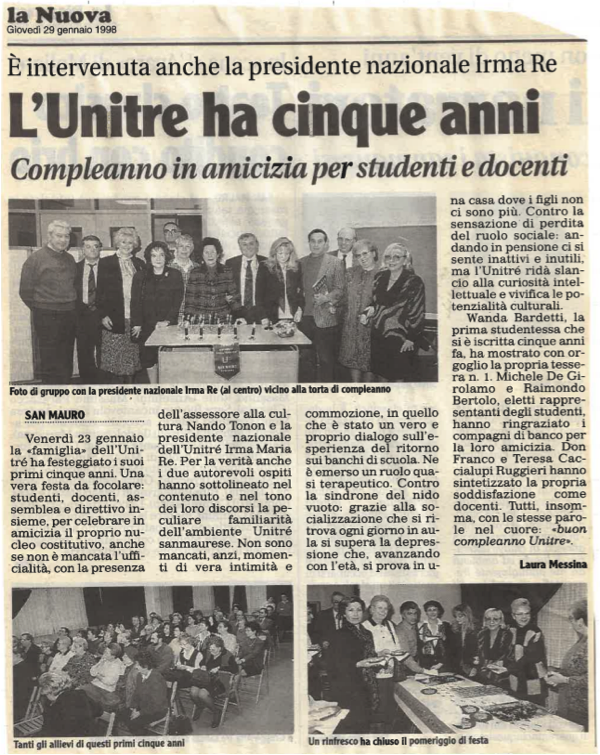 la Nuova
Giovedì 29 gennaio 1998

È intervenuta anche la presidente nazionale Irma Re

L'Unitre ha cinque anni

Compleanno in amicizia per studenti e docenti

Foto di gruppo con la presidente nazionale Irma Re (al centro) vicino alla torta di compleanno

SAN MAURO

Venerdì 23 gennaio la «famiglia» dell'Unitré ha festeggiato i suoi primi cinque anni. Una vera festa da focolare: studenti, docenti, assemblea e direttivo insieme, per celebrare in amicizia il proprio nucleo costitutivo, anche se non è mancata l'ufficialità, con la presenza dell'assessore alla cultura Nando Tonon e la presidente nazionale dell'Unitré Irma Maria Re. Per la verità anche i due autorevoli ospiti hanno sottolineato nel contenuto e nel tono dei loro discorsi la peculiare familiarità dell'ambiente Unitré sanmaurese. Non sono mancati, anzi, momenti di vera intimità e commozione, in quello che è stato un vero e proprio dialogo sull'esperienza del ritorno sui banchi di scuola. Ne è emerso un ruolo quasi terapeutico. Contro la sindrone del nido vuoto: grazie alla socializzazione che si ritrova ogni giorno in aula si supera la depressione che, avanzando con l'età, si prova in una casa dove i figli non ci sono più. Contro la sensazione di perdita del ruolo sociale: andando in pensione ci si sente inattivi e inutili, ma l'Unitré ridà slancio alla curiosità intellettuale e vivifica le potenzialità culturali.

Wanda Bardetti, la prima studentessa che si è iscritta cinque anni fa, ha mostrato con orgoglio la propria tessera n. 1. Michele De Girolamo e Raimondo Bertolo, eletti rappresentanti degli studenti, hanno ringraziato i compagni di banco per la loro amicizia. Don Franco e Teresa Caccialupi Ruggieri hanno sintetizzato la propria soddisfazione come docenti. Tutti, insomma, con le stesse parole nel cuore: «buon compleanno Unitre».

Laura Messina

Tanti gli allievi di questi primi cinque anni

Un rinfresco ha chiuso il pomeriggio di festa